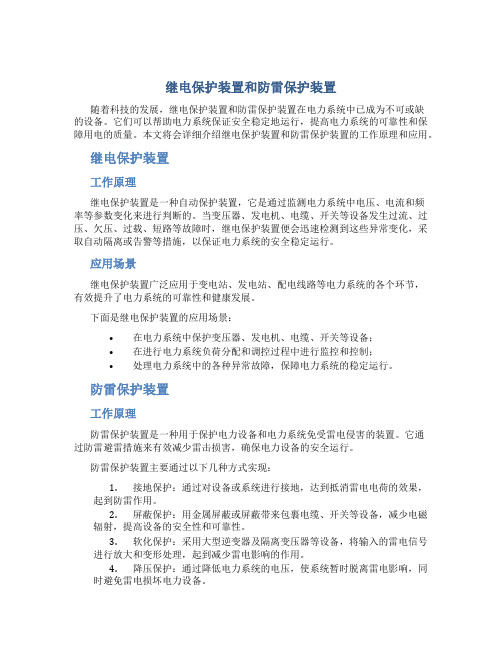 继电保护装置和防雷保护装置

随着科技的发展，继电保护装置和防雷保护装置在电力系统中已成为不可或缺的设备。它们可以帮助电力系统保证安全稳定地运行，提高电力系统的可靠性和保障用电的质量。本文将会详细介绍继电保护装置和防雷保护装置的工作原理和应用。

继电保护装置

工作原理

继电保护装置是一种自动保护装置，它是通过监测电力系统中电压、电流和频率等参数变化来进行判断的。当变压器、发电机、电缆、开关等设备发生过流、过压、欠压、过载、短路等故障时，继电保护装置便会迅速检测到这些异常变化，采取自动隔离或告警等措施，以保证电力系统的安全稳定运行。

应用场景

继电保护装置广泛应用于变电站、发电站、配电线路等电力系统的各个环节，有效提升了电力系统的可靠性和健康发展。

下面是继电保护装置的应用场景：

• 在电力系统中保护变压器、发电机、电缆、开关等设备；
• 在进行电力系统负荷分配和调控过程中进行监控和控制；
• 处理电力系统中的各种异常故障，保障电力系统的稳定运行。

防雷保护装置

工作原理

防雷保护装置是一种用于保护电力设备和电力系统免受雷电侵害的装置。它通过防雷避雷措施来有效减少雷击损害，确保电力设备的安全运行。

防雷保护装置主要通过以下几种方式实现：

1. 接地保护：通过对设备或系统进行接地，达到抵消雷电电荷的效果，起到防雷作用。
2. 屏蔽保护：用金属屏蔽或屏蔽带来包裹电缆、开关等设备，减少电磁辐射，提高设备的安全性和可靠性。
3. 软化保护：采用大型逆变器及隔离变压器等设备，将输入的雷电信号进行放大和变形处理，起到减少雷电影响的作用。
4. 降压保护：通过降低电力系统的电压，使系统暂时脱离雷电影响，同时避免雷电损坏电力设备。